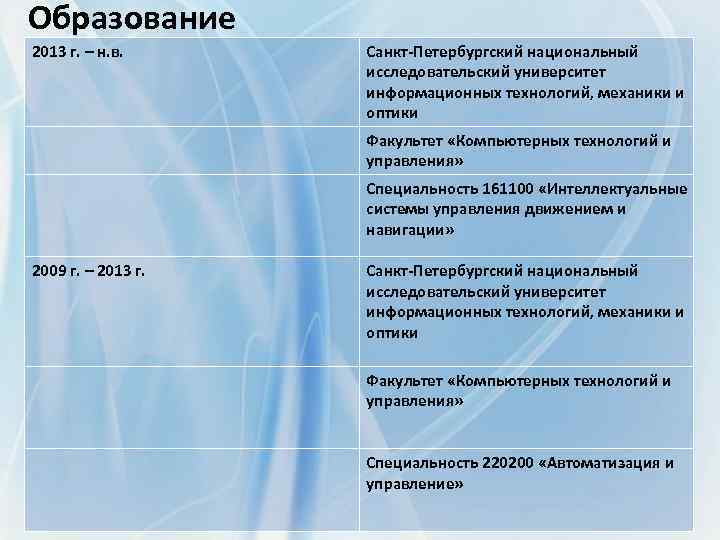 Образование

| 2013 г. – н.в. | Санкт-Петербургский национальный исследовательский университет информационных технологий, механики и оптики |
|---|---|
| | Факультет «Компьютерных технологий и управления» |
| | Специальность 161100 «Интеллектуальные системы управления движением и навигации» |
| 2009 г. – 2013 г. | Санкт-Петербургский национальный исследовательский университет информационных технологий, механики и оптики |
| | Факультет «Компьютерных технологий и управления» |
| | Специальность 220200 «Автоматизация и управление» |